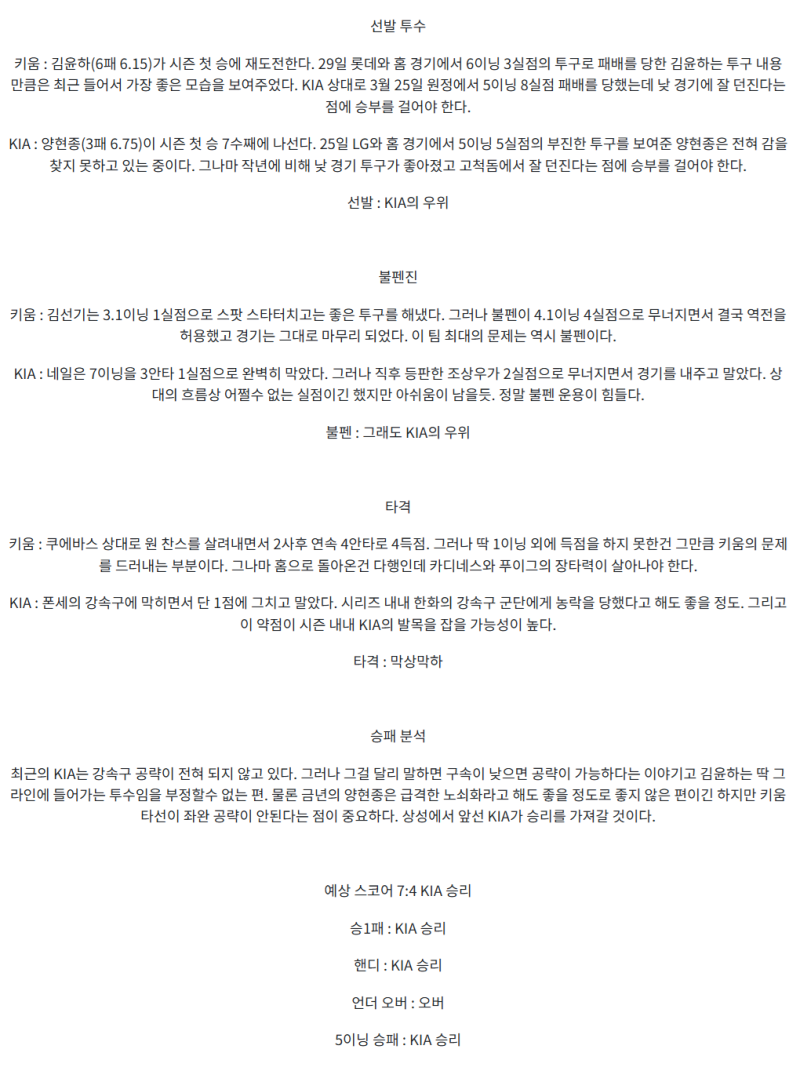 선발 투수

키움 : 김윤하(6패 6.15)가 시즌 첫 승에 재도전한다. 29일 롯데와 홈 경기에서 6이닝 3실점의 투구로 패배를 당한 김윤하는 투구 내용만큼은 최근 들어서 가장 좋은 모습을 보여주었다. KIA 상대로 3월 25일 원정에서 5이닝 8실점 패배를 당했는데 낮 경기에 잘 던진다는 점에 승부를 걸어야 한다.

KIA : 양현종(3패 6.75)이 시즌 첫 승 7수째에 나선다. 25일 LG와 홈 경기에서 5이닝 5실점의 부진한 투구를 보여준 양현종은 전혀 감을 찾지 못하고 있는 중이다. 그나마 작년에 비해 낮 경기 투구가 좋아졌고 고척돔에서 잘 던진다는 점에 승부를 걸어야 한다.

선발 : KIA의 우위

불펜진

키움 : 김선기는 3.1이닝 1실점으로 스팟 스타터치고는 좋은 투구를 해냈다. 그러나 불펜이 4.1이닝 4실점으로 무너지면서 결국 역전을 허용했고 경기는 그대로 마무리 되었다. 이 팀 최대의 문제는 역시 불펜이다.

KIA : 네일은 7이닝을 3안타 1실점으로 완벽히 막았다. 그러나 직후 등판한 조상우가 2실점으로 무너지면서 경기를 내주고 말았다. 상대의 흐름상 어쩔수 없는 실점이긴 했지만 아쉬움이 남을듯. 정말 불펜 운용이 힘들다.

불펜 : 그래도 KIA의 우위

타격

키움 : 쿠에바스 상대로 원 찬스를 살려내면서 2사후 연속 4안타로 4득점. 그러나 딱 1이닝 외에 득점을 하지 못한건 그만큼 키움의 문제를 드러내는 부분이다. 그나마 홈으로 돌아온건 다행인데 카디네스와 푸이그의 장타력이 살아나야 한다.

KIA : 폰세의 강속구에 막히면서 단 1점에 그치고 말았다. 시리즈 내내 한화의 강속구 군단에게 농락을 당했다고 해도 좋을 정도. 그리고 이 약점이 시즌 내내 KIA의 발목을 잡을 가능성이 높다.

타격 : 막상막하

승패 분석

최근의 KIA는 강속구 공략이 전혀 되지 않고 있다. 그러나 그걸 달리 말하면 구속이 낮으면 공략이 가능하다는 이야기고 김윤하는 딱 그 라인에 들어가는 투수임을 부정할수 없는 편. 물론 금년의 양현종은 급격한 노쇠화라고 해도 좋을 정도로 좋지 않은 편이긴 하지만 키움 타선이 좌완 공략이 안된다는 점이 중요하다. 상성에서 앞선 KIA가 승리를 가져갈 것이다.

예상 스코어 7:4 KIA 승리

승1패 : KIA 승리

핸디 : KIA 승리

언더 오버 : 오버

5이닝 승패 : KIA 승리